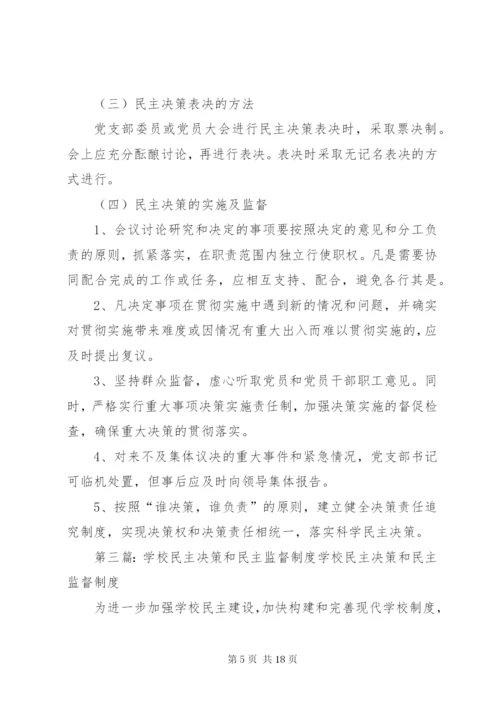 （三）民主决策表决的方法

党支部委员或党员大会进行民主决策表决时，采取票决制。会上应充分酝酿讨论，再进行表决。表决时采取无记名表决的方式进行。

（四）民主决策的实施及监督

1、会议讨论研究和决定的事项要按照决定的意见和分工负责的原则，抓紧落实，在职责范围内独立行使职权。凡是需要协同配合完成的工作或任务，应相互支持、配合，避免各行其是。

2、凡决定事项在贯彻实施中遇到新的情况和问题，并确实对贯彻实施带来难度或因情况有重大出入而难以贯彻实施的，应及时提出复议。

3、坚持群众监督，虚心听取党员和党员干部职工意见。同时，严格实行重大事项决策实施责任制，加强决策实施的督促检查，确保重大决策的贯彻落实。

4、对来不及集体议决的重大事件和紧急情况，党支部书记可临机处置，但事后应及时向领导集体报告。

5、按照“谁决策，谁负责”的原则，建立健全决策责任追究制度，实现决策权和决策责任相统一，落实科学民主决策。

第三篇：学校民主决策和民主监督制度学校民主决策和民主监督制度

为进一步加强学校民主建设，加快构建和完善现代学校制度，

第 5 页 共 18 页